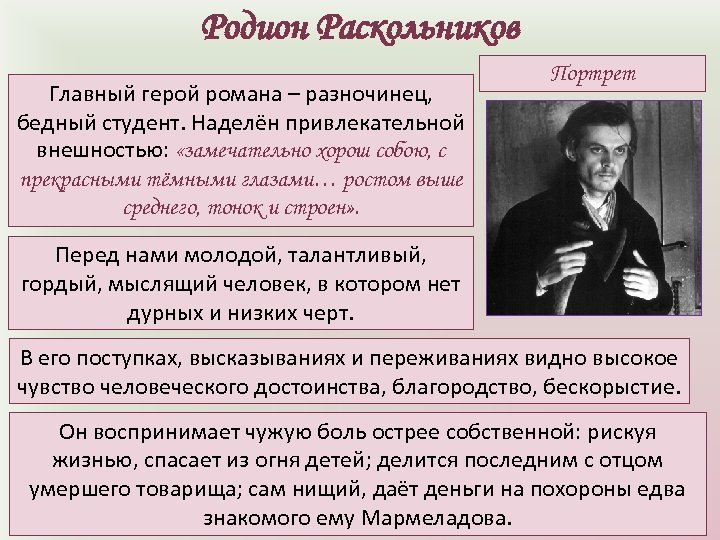 Родион Раскольников

Главный герой романа – разночинец, бедный студент. Наделён привлекательной внешностью: «замечательно хорош собою, с прекрасными тёмными глазами… ростом выше среднего, тонок и строен».

Портрет

Перед нами молодой, талантливый, гордый, мыслящий человек, в котором нет дурных и низких черт.

В его поступках, высказываниях и переживаниях видно высокое чувство человеческого достоинства, благородство, бескорыстие.

Он воспринимает чужую боль острее собственной: рискуя жизнью, спасает из огня детей; делится последним с отцом умершего товарища; сам нищий, даёт деньги на похороны едва знакомого ему Мармеладова.